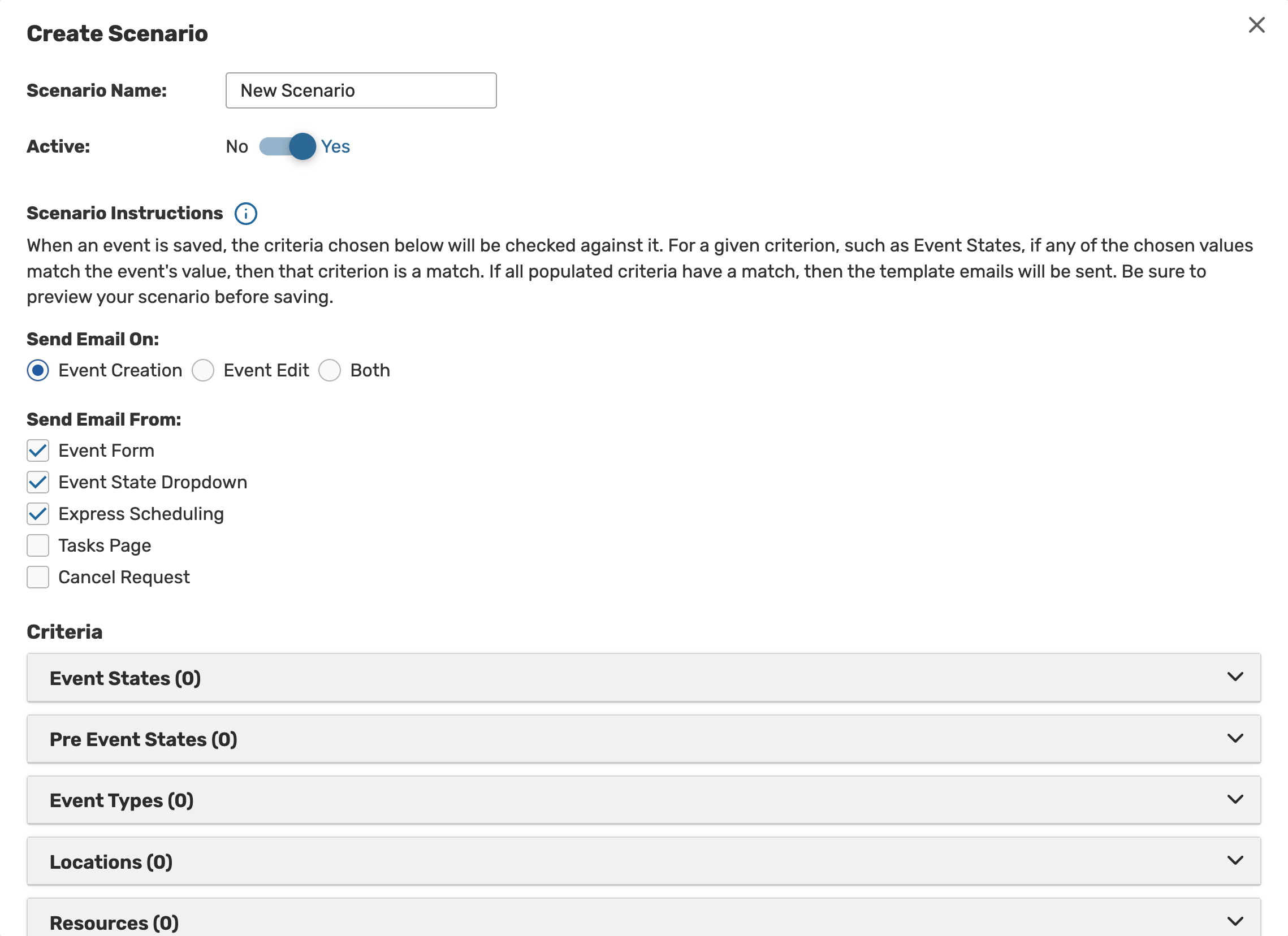 Create Scenario

Scenario Name: New Scenario

Active: No Yes

Scenario Instructions

When an event is saved, the criteria chosen below will be checked against it. For a given criterion, such as Event States, if any of the chosen values match the event's value, then that criterion is a match. If all populated criteria have a match, then the template emails will be sent. Be sure to preview your scenario before saving.

Send Email On:
Event Creation Event Edit Both

Send Email From:
Event Form
Event State Dropdown
Express Scheduling
Tasks Page
Cancel Request

Criteria

Event States (0)

Pre Event States (0)

Event Types (0)

Locations (0)

Resources (0)